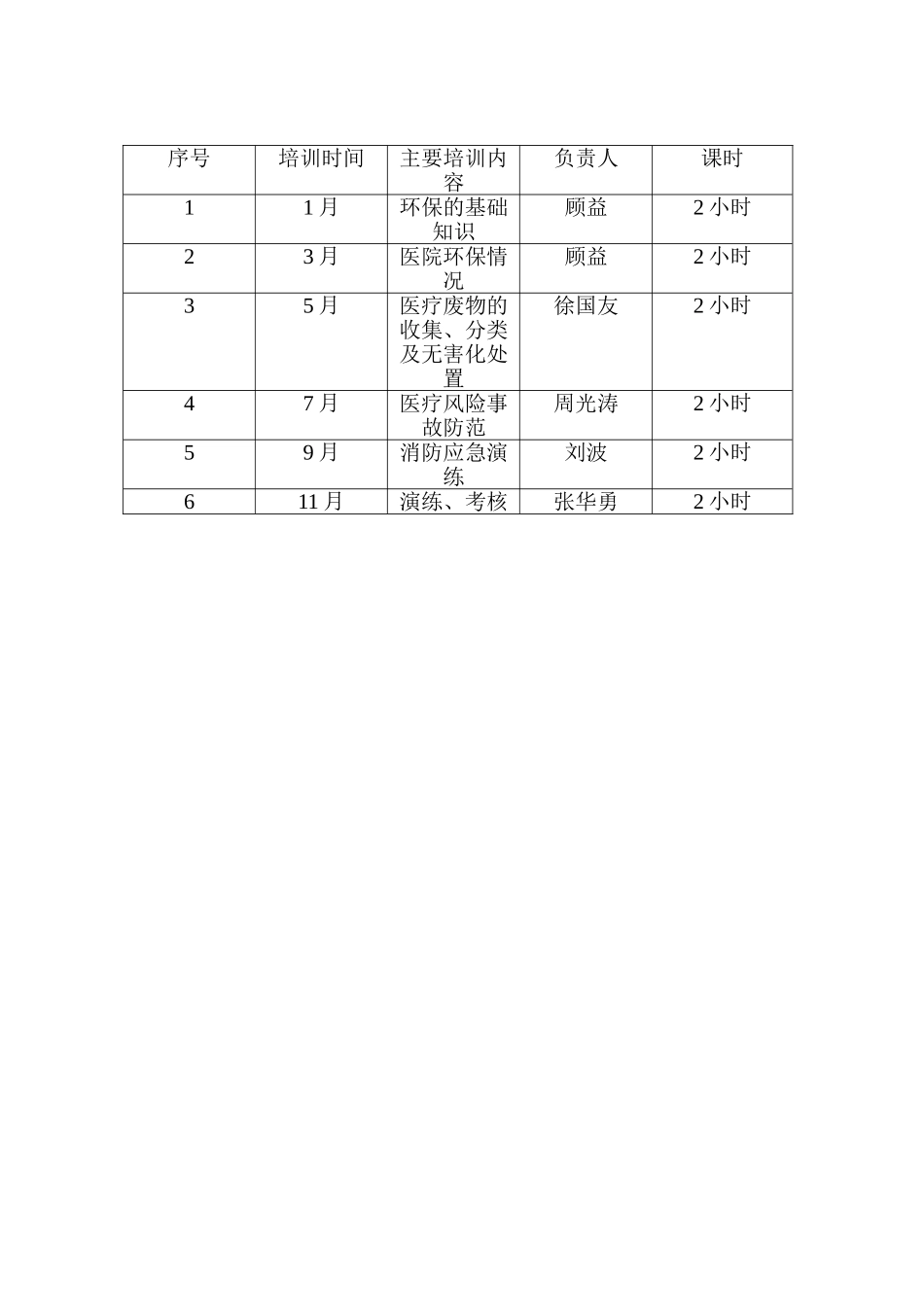 | 序号 | 培训时间 | 主要培训内容 | 负责人 | 课时 |
|---|---|---|---|---|
| 1 | 1 月 | 环保的基础知识 | 顾益 | 2 小时 |
| 2 | 3 月 | 医院环保情况 | 顾益 | 2 小时 |
| 3 | 5 月 | 医疗废物的收集、分类及无害化处置 | 徐国友 | 2 小时 |
| 4 | 7 月 | 医疗风险事故防范 | 周光涛 | 2 小时 |
| 5 | 9 月 | 消防应急演练 | 刘波 | 2 小时 |
| 6 | 11 月 | 演练、考核 | 张华勇 | 2 小时 |